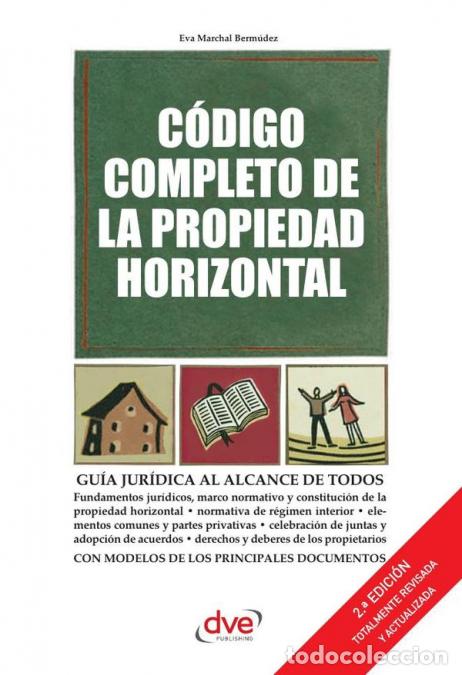 Eva Marchal Bermúdez

CÓDIGO COMPLETO DE LA PROPIEDAD HORIZONTAL

GUÍA JURÍDICA AL ALCANCE DE TODOS

Fundamentos jurídicos, marco normativo y constitución de la propiedad horizontal • normativa de régimen interior • elementos comunes y partes privativas • celebración de juntas y adopción de acuerdos • derechos y deberes de los propietarios

CON MODELOS DE LOS PRINCIPALES DOCUMENTOS

2.ª EDICIÓN
TOTALMENTE REVISADA
Y ACTUALIZADA

dve
PUBLISHING

todocoleccion